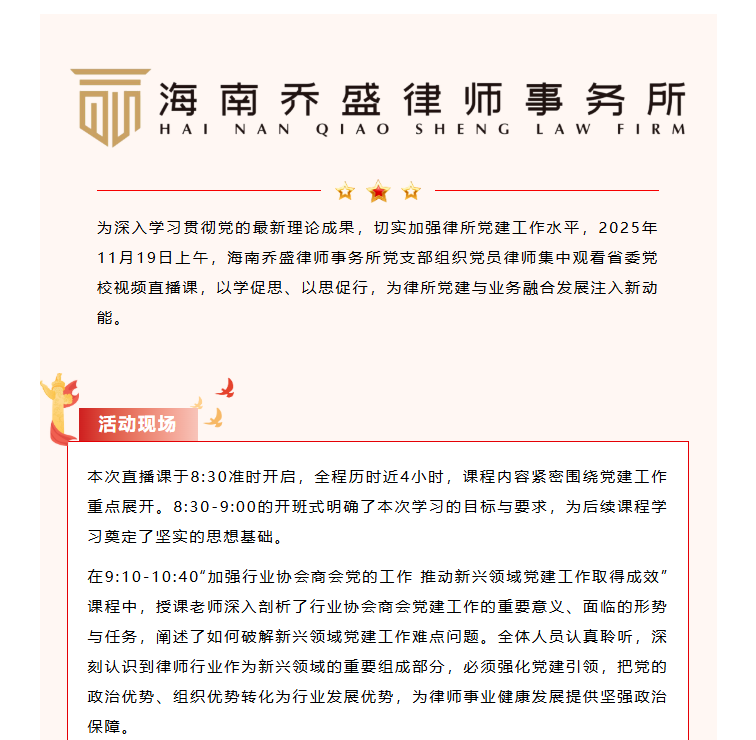 海南乔盛律师事务所
HAI NAN QIAO SHENG LAW FIRM

为深入学习贯彻党的最新理论成果，切实加强律所党建工作水平，2025年11月19日上午，海南乔盛律师事务所党支部组织党员律师集中观看省委党校视频直播课，以学促思、以思促行，为律所党建与业务融合发展注入新动能。

活动现场

本次直播课于8:30准时开启，全程历时近4小时，课程内容紧密围绕党建工作重点展开。8:30-9:00的开班式明确了本次学习的目标与要求，为后续课程学习奠定了坚实的思想基础。

在9:10-10:40“加强行业协会商会党的工作 推动新兴领域党建工作取得成效”课程中，授课老师深入剖析了行业协会商会党建工作的重要意义、面临的形势与任务，阐述了如何破解新兴领域党建工作难点问题。全体人员认真聆听，深刻认识到律师行业作为新兴领域的重要组成部分，必须强化党建引领，把党的政治优势、组织优势转化为行业发展优势，为律师事业健康发展提供坚强政治保障。